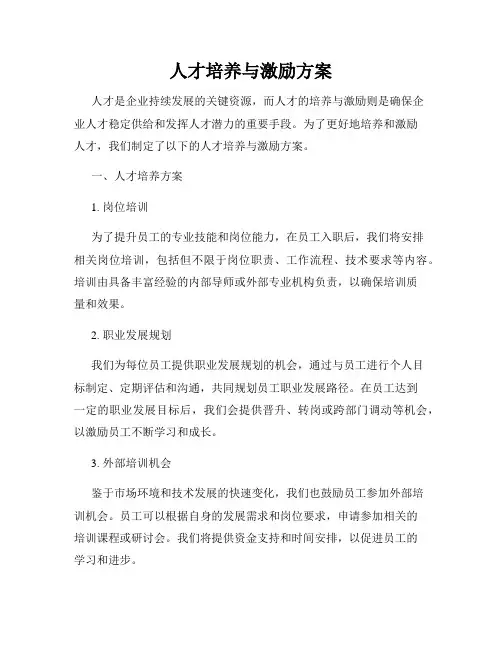 人才培养与激励方案

人才是企业持续发展的关键资源，而人才的培养与激励则是确保企业人才稳定供给和发挥人才潜力的重要手段。为了更好地培养和激励人才，我们制定了以下的人才培养与激励方案。

一、人才培养方案

1. 岗位培训

为了提升员工的专业技能和岗位能力，在员工入职后，我们将安排相关岗位培训，包括但不限于岗位职责、工作流程、技术要求等内容。培训由具备丰富经验的内部导师或外部专业机构负责，以确保培训质量和效果。

2. 职业发展规划

我们为每位员工提供职业发展规划的机会，通过与员工进行个人目标制定、定期评估和沟通，共同规划员工职业发展路径。在员工达到一定的职业发展目标后，我们会提供晋升、转岗或跨部门调动等机会，以激励员工不断学习和成长。

3. 外部培训机会

鉴于市场环境和技术发展的快速变化，我们也鼓励员工参加外部培训机会。员工可以根据自身的发展需求和岗位要求，申请参加相关的培训课程或研讨会。我们将提供资金支持和时间安排，以促进员工的学习和进步。